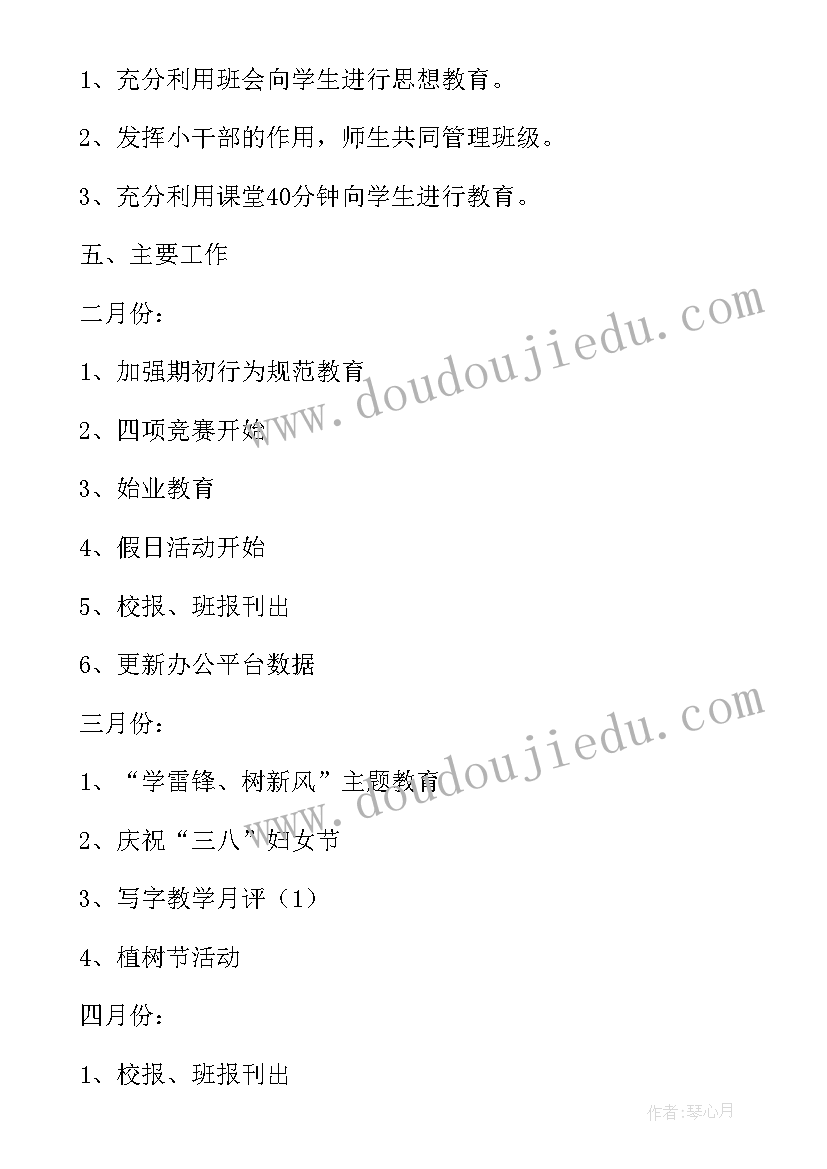 1、充分利用班会向学生进行思想教育。

2、发挥小干部的作用，师生共同管理班级。

3、充分利用课堂40分钟向学生进行教育。

五、主要工作

二月份：

1、加强期初行为规范教育

2、四项竞赛开始

3、始业教育

4、假日活动开始

5、校报、班报刊出

6、更新办公平台数据

三月份：

1、“学雷锋、树新风”主题教育

2、庆祝“三八”妇女节

3、写字教学月评（1）

4、植树节活动

四月份：

1、校报、班报刊出

www.doudoujiedu.com

www.doudoujiedu.com

作者：琴心月